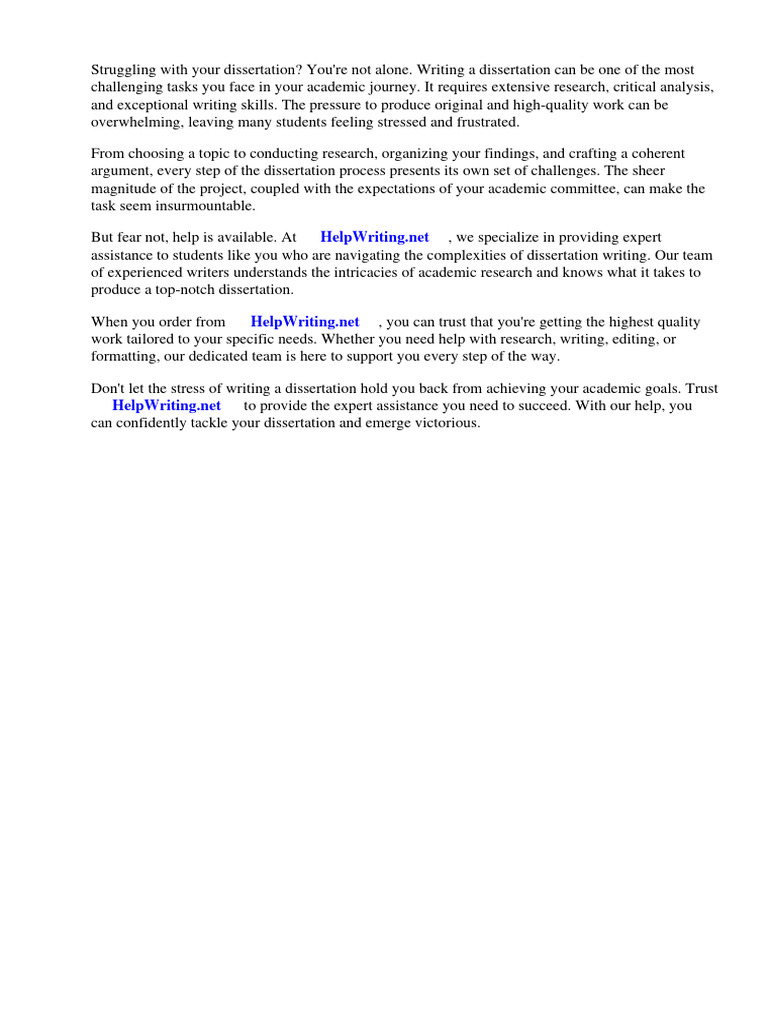 Struggling with your dissertation? You're not alone. Writing a dissertation can be one of the most challenging tasks you face in your academic journey. It requires extensive research, critical analysis, and exceptional writing skills. The pressure to produce original and high-quality work can be overwhelming, leaving many students feeling stressed and frustrated.

From choosing a topic to conducting research, organizing your findings, and crafting a coherent argument, every step of the dissertation process presents its own set of challenges. The sheer magnitude of the project, coupled with the expectations of your academic committee, can make the task seem insurmountable.

But fear not, help is available. At HelpWriting.net , we specialize in providing expert assistance to students like you who are navigating the complexities of dissertation writing. Our team of experienced writers understands the intricacies of academic research and knows what it takes to produce a top-notch dissertation.

When you order from HelpWriting.net , you can trust that you're getting the highest quality work tailored to your specific needs. Whether you need help with research, writing, editing, or formatting, our dedicated team is here to support you every step of the way.

Don't let the stress of writing a dissertation hold you back from achieving your academic goals. Trust HelpWriting.net to provide the expert assistance you need to succeed. With our help, you can confidently tackle your dissertation and emerge victorious.